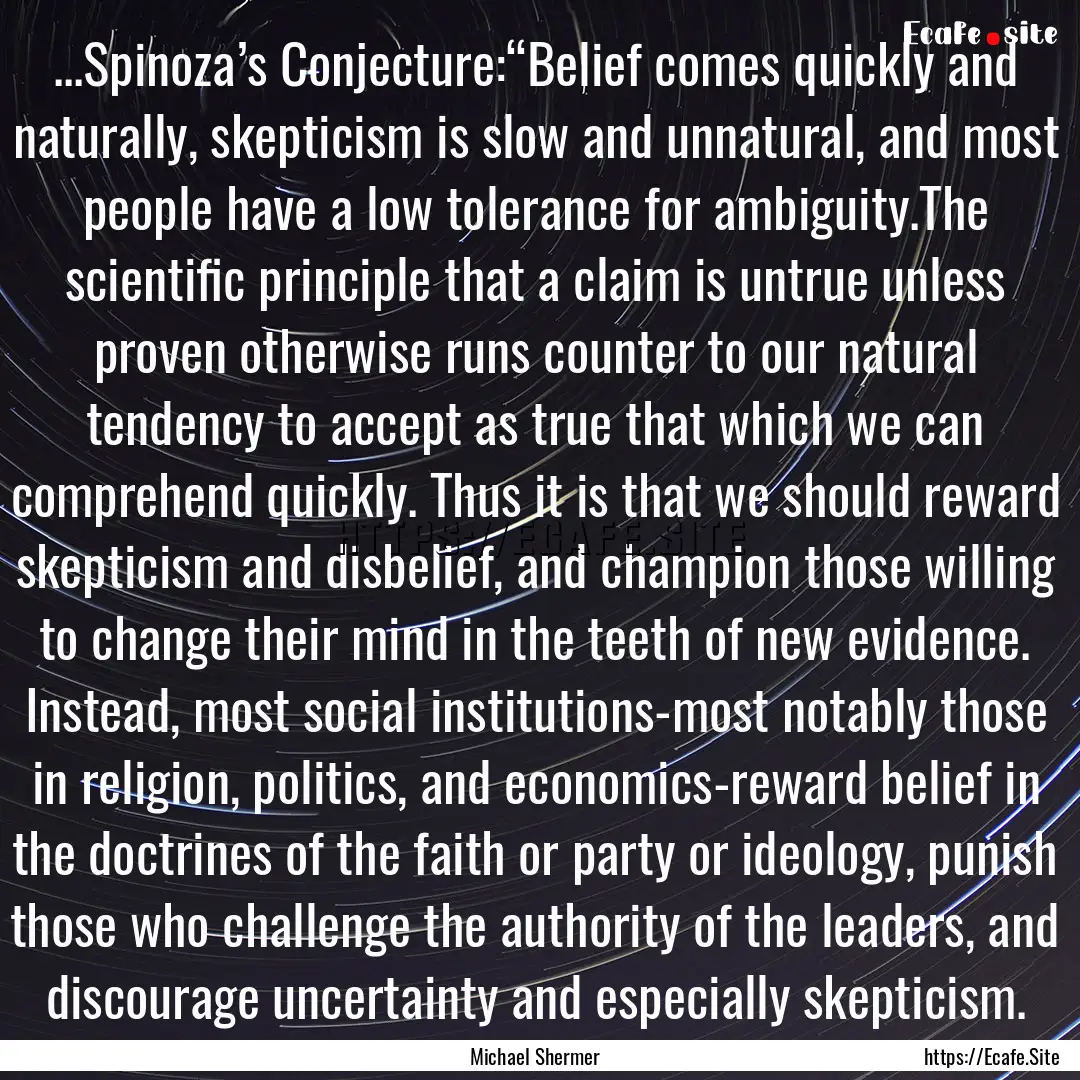 Ecafe.site

...Spinoza’s Conjecture:“Belief comes quickly and naturally, skepticism is slow and unnatural, and most people have a low tolerance for ambiguity.The scientific principle that a claim is untrue unless proven otherwise runs counter to our natural tendency to accept as true that which we can comprehend quickly. Thus it is that we should reward skepticism and disbelief, and champion those willing to change their mind in the teeth of new evidence. Instead, most social institutions-most notably those in religion, politics, and economics-reward belief in the doctrines of the faith or party or ideology, punish those who challenge the authority of the leaders, and discourage uncertainty and especially skepticism.

HTTPS://ECAFE.SITE

Michael Shermer

https://Ecafe.Site